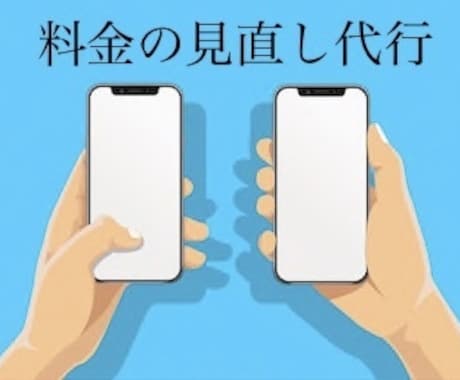 料金の見直し代行